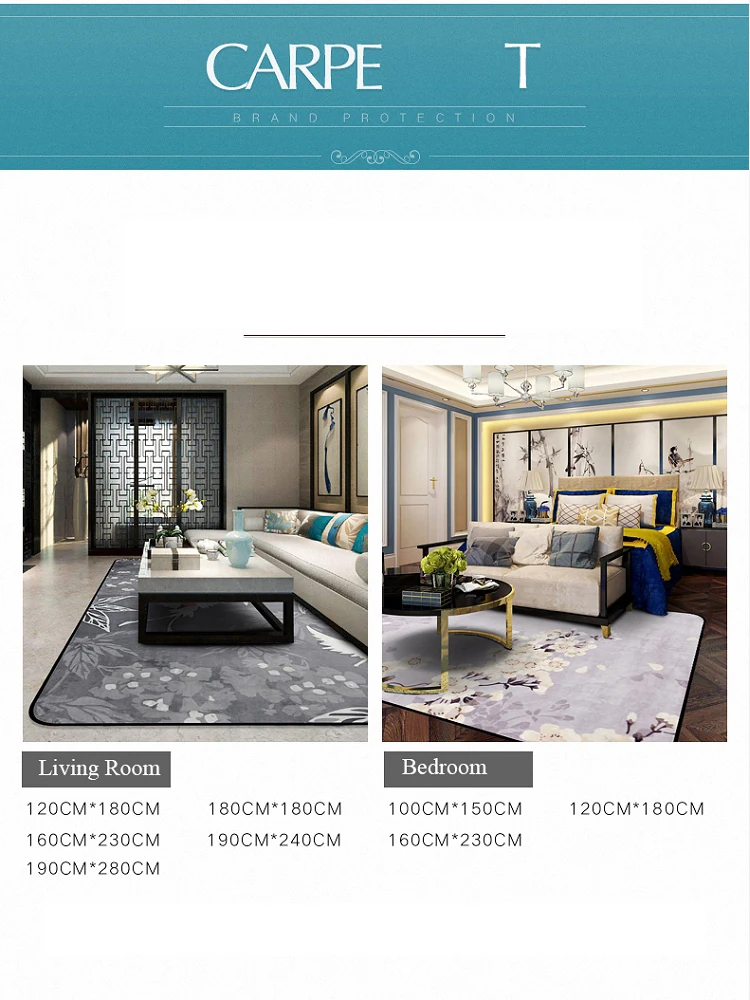 CARPE T

BRAND PROTECTION

Living Room

120CM*180CM 180CM*180CM
160CM*230CM 190CM*240CM
190CM*280CM

Bedroom

100CM*150CM 120CM*180CM
160CM*230CM